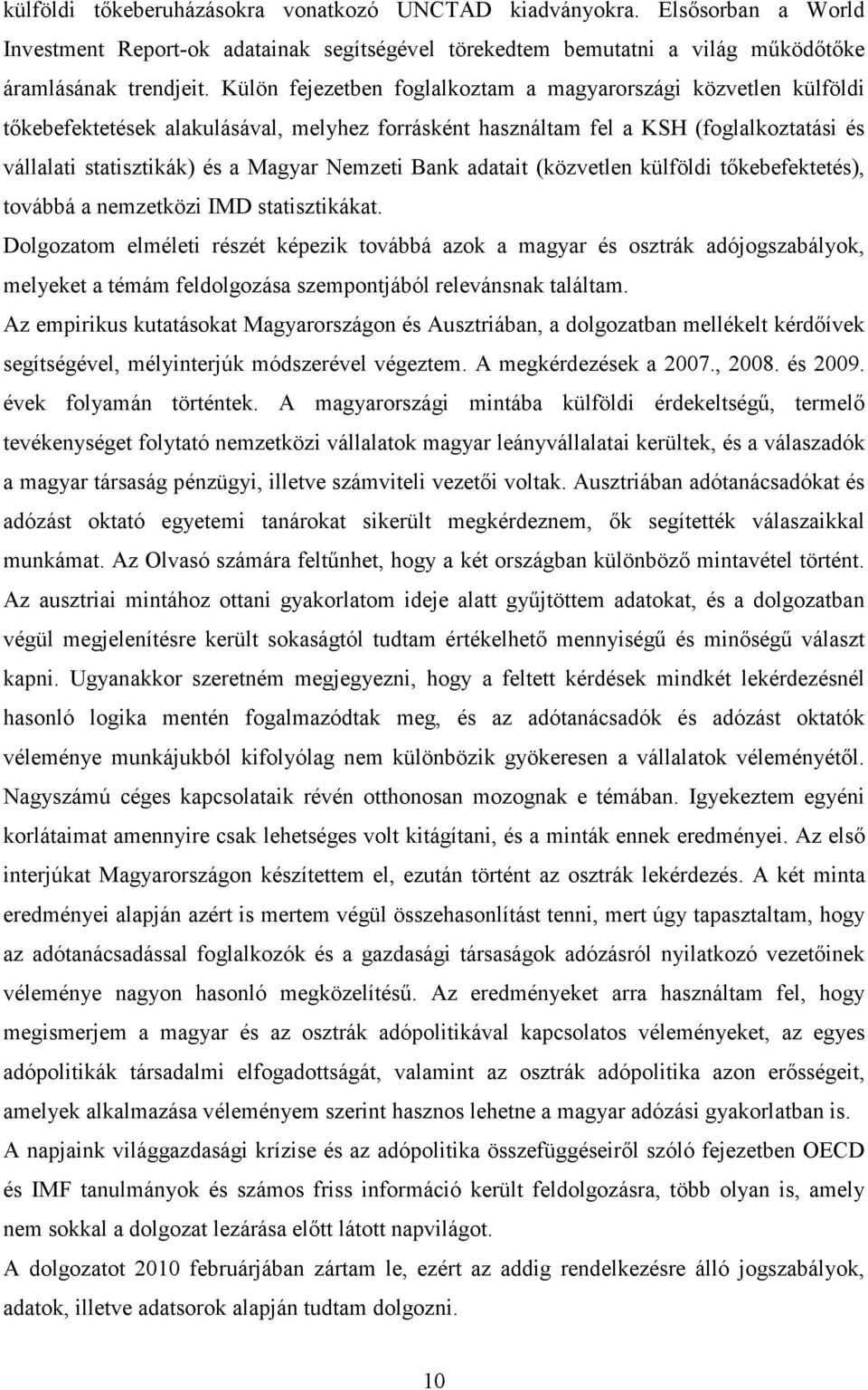 külföldi tőkeberuházásokra vonatkozó UNCTAD kiadványokra. Elsősorban a World Investment Report-ok adatainak segítségével törekedtem bemutatni a világ működőtőke áramlásának trendjeit. Külön fejezetben foglalkoztam a magyarországi közvetlen külföldi tőkebefektetések alakulásával, melyhez forrásként használtam fel a KSH (foglalkoztatási és vállalati statisztikák) és a Magyar Nemzeti Bank adatait (közvetlen külföldi tőkebefektetés), továbbá a nemzetközi IMD statisztikákat.

Dolgozatom elméleti részét képezik továbbá azok a magyar és osztrák adójogszabályok, melyeket a témám feldolgozása szempontjából relevánsnak találtam.

Az empirikus kutatásokat Magyarországon és Ausztriában, a dolgozatban mellékelt kérdőívek segítségével, mélyinterjúk módszerével végeztem. A megkérdezések a 2007., 2008. és 2009. évek folyamán történtek. A magyarországi mintába külföldi érdekeltségű, termelő tevékenységet folytató nemzetközi vállalatok magyar leányvállalatai kerültek, és a válaszadók a magyar társaság pénzügyi, illetve számviteli vezetői voltak. Ausztriában adótanácsadókat és adózást oktató egyetemi tanárokat sikerült megkérdeznem, ők segítették válaszaikkal munkámat. Az Olvasó számára feltűnhet, hogy a két országban különböző mintavétel történt. Az ausztriai mintához ottani gyakorlatom ideje alatt gyűjtöttem adatokat, és a dolgozatban végül megjelenítésre került sokaságtól tudtam értékelhető mennyiségű és minőségű választ kapni. Ugyanakkor szeretném megjegyezni, hogy a feltett kérdések mindkét lekérdezésnél hasonló logika mentén fogalmazódtak meg, és az adótanácsadók és adózást oktatók véleménye munkájukból kifolyólag nem különbözik gyökeresen a vállalatok véleményétől. Nagyszámú céges kapcsolataik révén otthonosan mozognak e témában. Igyekeztem egyéni korlátaimat amennyire csak lehetséges volt kitágítani, és a minták ennek eredményei. Az első interjúkat Magyarországon készítettem el, ezután történt az osztrák lekérdezés. A két minta eredményei alapján azért is mertem végül összehasonlítást tenni, mert úgy tapasztaltam, hogy az adótanácsadással foglalkozók és a gazdasági társaságok adózásról nyilatkozó vezetőinek véleménye nagyon hasonló megközelítésű. Az eredményeket arra használtam fel, hogy megismerjem a magyar és az osztrák adópolitikával kapcsolatos véleményeket, az egyes adópolitikák társadalmi elfogadottságát, valamint az osztrák adópolitika azon erősségeit, amelyek alkalmazása véleményem szerint hasznos lehetne a magyar adózási gyakorlatban is.

A napjaink világgazdasági krízise és az adópolitika összefüggéseiről szóló fejezetben OECD és IMF tanulmányok és számos friss információ került feldolgozásra, több olyan is, amely nem sokkal a dolgozat lezárása előtt látott napvilágot.

A dolgozatot 2010 februárjában zártam le, ezért az addig rendelkezésre álló jogszabályok, adatok, illetve adatsorok alapján tudtam dolgozni.

10